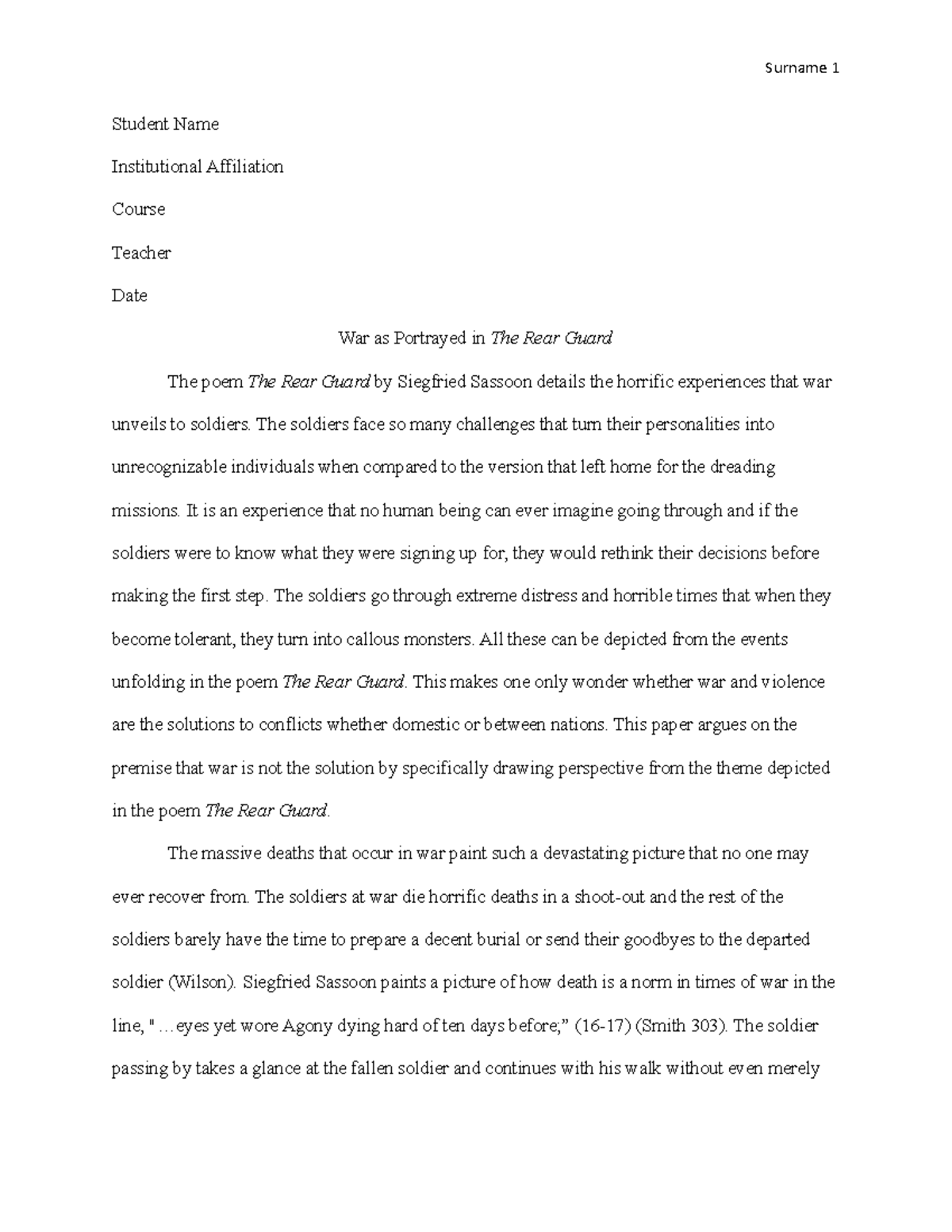 Surname 1

Student Name

Institutional Affiliation

Course

Teacher

Date

War as Portrayed in The Rear Guard

The poem The Rear Guard by Siegfried Sassoon details the horrific experiences that war unveils to soldiers. The soldiers face so many challenges that turn their personalities into unrecognizable individuals when compared to the version that left home for the dreading missions. It is an experience that no human being can ever imagine going through and if the soldiers were to know what they were signing up for, they would rethink their decisions before making the first step. The soldiers go through extreme distress and horrible times that when they become tolerant, they turn into callous monsters. All these can be depicted from the events unfolding in the poem The Rear Guard. This makes one only wonder whether war and violence are the solutions to conflicts whether domestic or between nations. This paper argues on the premise that war is not the solution by specifically drawing perspective from the theme depicted in the poem The Rear Guard.

The massive deaths that occur in war paint such a devastating picture that no one may ever recover from. The soldiers at war die horrific deaths in a shoot-out and the rest of the soldiers barely have the time to prepare a decent burial or send their goodbyes to the departed soldier (Wilson). Siegfried Sassoon paints a picture of how death is a norm in times of war in the line, " …eyes yet wore Agony dying hard of ten days before;" (16-17) (Smith 303). The soldier passing by takes a glance at the fallen soldier and continues with his walk without even merely